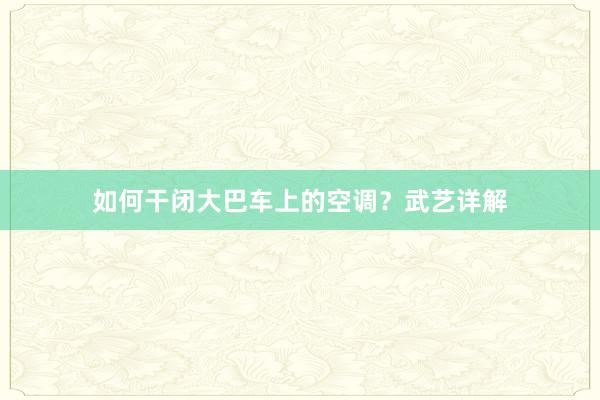 如何干闭大巴车上的空调？武艺详解